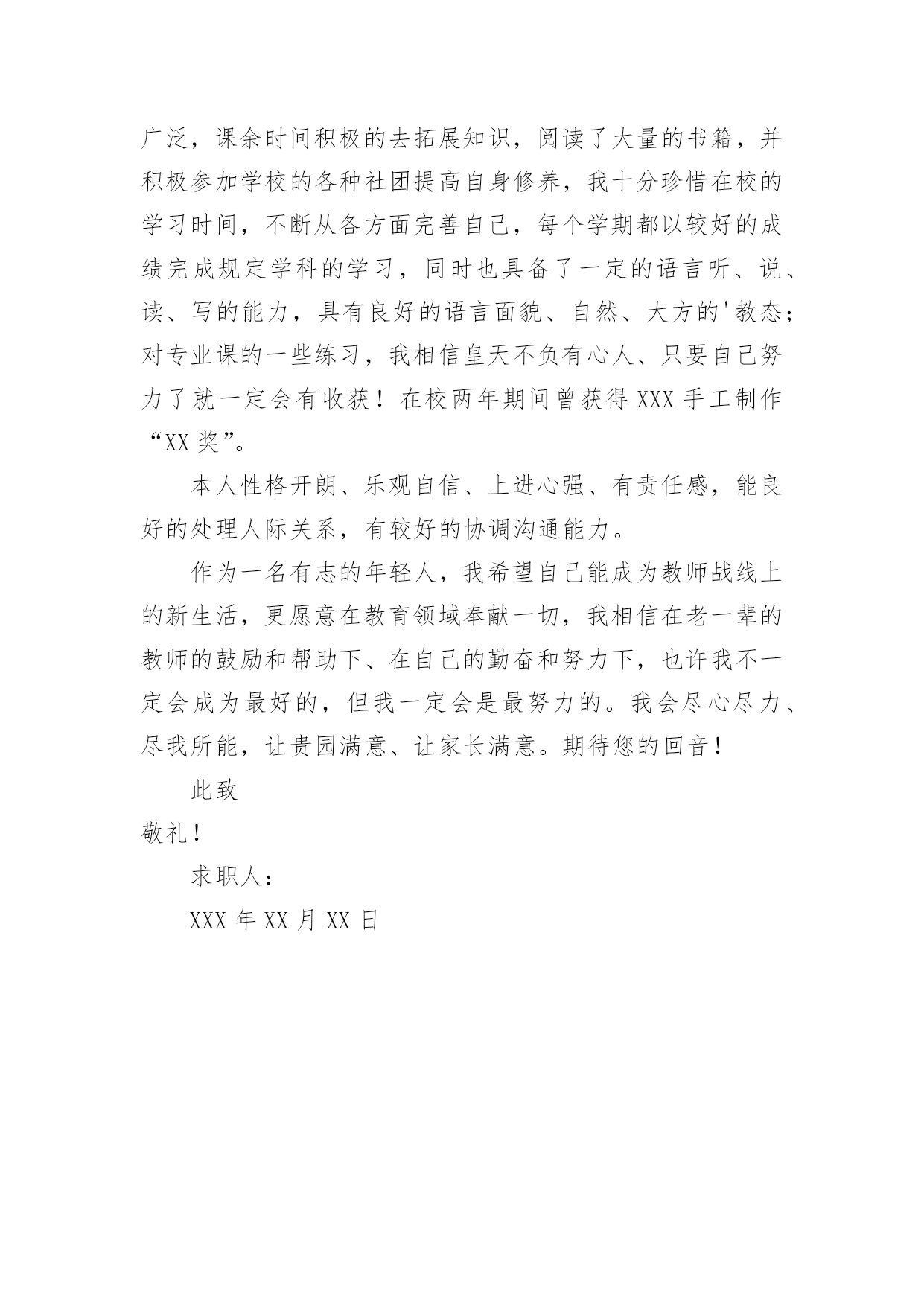 广泛，课余时间积极的去拓展知识，阅读了大量的书籍，并积极参加学校的各种社团提高自身修养，我十分珍惜在校的学习时间，不断从各方面完善自己，每个学期都以较好的成绩完成规定学科的学习，同时也具备了一定的语言听、说、读、写的能力，具有良好的语言面貌、自然、大方的'教态；对专业课的一些练习，我相信皇天不负有心人、只要自己努力了就一定会有收获！在校两年期间曾获得 XXX 手工制作“XX 奖”。

本人性格开朗、乐观自信、上进心强、有责任感，能良好的处理人际关系，有较好的协调沟通能力。

作为一名有志的年轻人，我希望自己能成为教师战线上的新生活，更愿意在教育领域奉献一切，我相信在老一辈的教师的鼓励和帮助下、在自己的勤奋和努力下，也许我不一定会成为最好的，但我一定会是最努力的。我会尽心尽力、尽我所能，让贵园满意、让家长满意。期待您的回音！

此致

敬礼！

求职人：

XXX 年 XX 月 XX 日